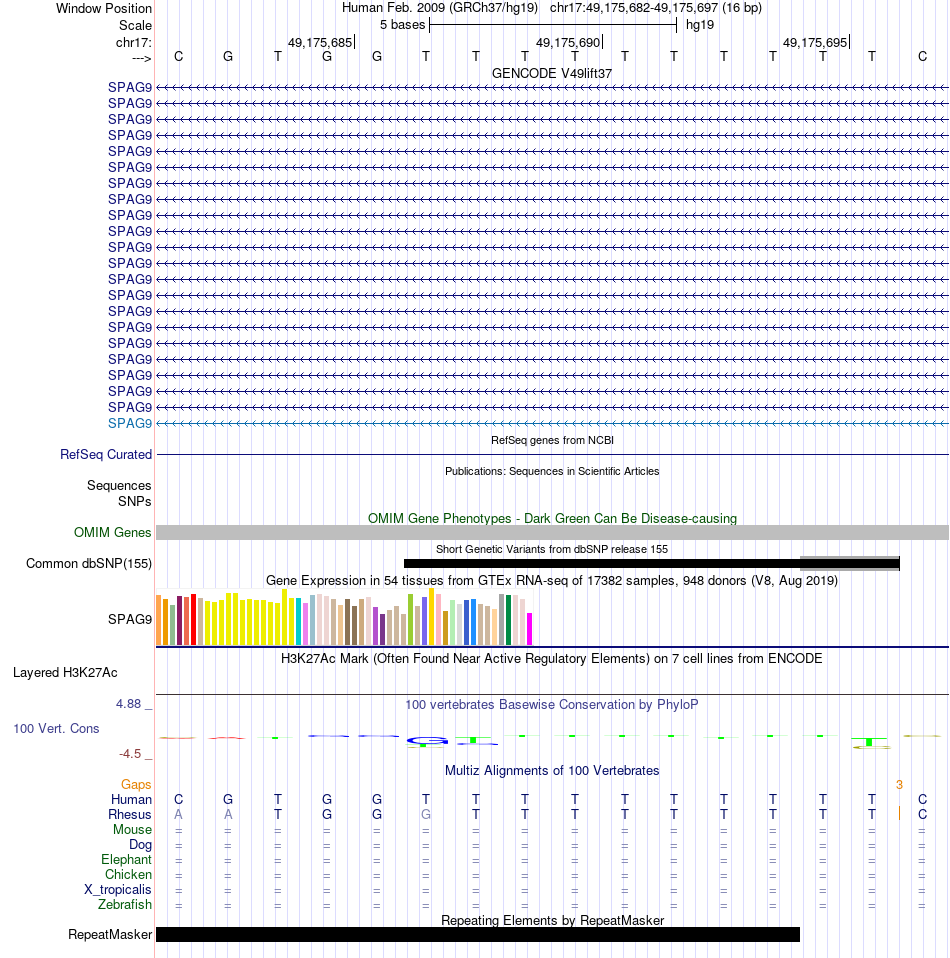 Window Position	Human Feb. 2009 (GRCh37/hg19) chr17:49,175,682-49,175,697 (16 bp)
Scale	5 bases	hg19
chr17:	49,175,685	49,175,690	49,175,695
--->	C G T G G T T T T T T T T T T C

GENCODE V49lift37
SPAG9
SPAG9
SPAG9
SPAG9
SPAG9
SPAG9
SPAG9
SPAG9
SPAG9
SPAG9
SPAG9
SPAG9
SPAG9
SPAG9
SPAG9
SPAG9
SPAG9
SPAG9
SPAG9
SPAG9
SPAG9
SPAG9

RefSeq genes from NCBI
RefSeq Curated

Publications: Sequences in Scientific Articles
Sequences
SNPs

OMIM Gene Phenotypes - Dark Green Can Be Disease-causing
OMIM Genes

Short Genetic Variants from dbSNP release 155
Common dbSNP(155)

Gene Expression in 54 tissues from GTEx RNA-seq of 17382 samples, 948 donors (V8, Aug 2019)
SPAG9

H3K27Ac Mark (Often Found Near Active Regulatory Elements) on 7 cell lines from ENCODE
Layered H3K27Ac

4.88 _
100 vertebrates Basewise Conservation by PhyloP
100 Vert. Cons
-4.5 _

Multiz Alignments of 100 Vertebrates
Gaps	3
Human	C G T G G T T T T T T T T T T C
Rhesus	A A T G G G T T T T T T T T T C
Mouse	= = = = = = = = = = = = = = = =
Dog	= = = = = = = = = = = = = = = =
Elephant	= = = = = = = = = = = = = = = =
Chicken	= = = = = = = = = = = = = = = =
X_tropicalis	= = = = = = = = = = = = = = = =
Zebrafish	= = = = = = = = = = = = = = = =

Repeating Elements by RepeatMasker
RepeatMasker